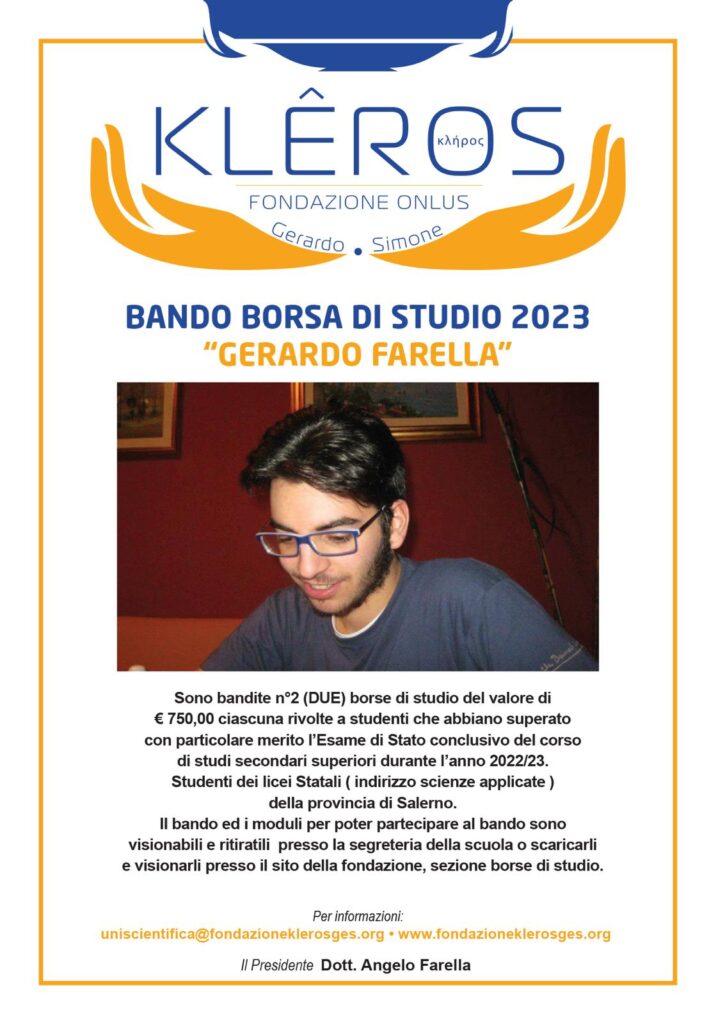 KLÊROS
κλῆρος
FONDAZIONE ONLUS
Gerardo • Simone

BANDO BORSA DI STUDIO 2023
"GERARDO FARELLA"

Sono bandite n°2 (DUE) borse di studio del valore di € 750,00 ciascuna rivolte a studenti che abbiano superato con particolare merito l'Esame di Stato conclusivo del corso di studi secondari superiori durante l'anno 2022/23.
Studenti dei licei Statali ( indirizzo scienze applicate ) della provincia di Salerno.
Il bando ed i moduli per poter partecipare al bando sono visionabili e ritiratili presso la segreteria della scuola o scaricarli e visionarli presso il sito della fondazione, sezione borse di studio.

Per informazioni:
uniscientifica@fondazioneklerosges.org • www.fondazioneklerosges.org

Il Presidente Dott. Angelo Farella